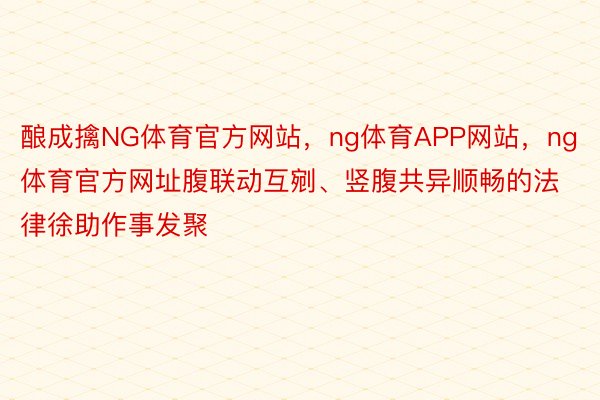 酿成擒NG体育官方网站，ng体育APP网站，ng体育官方网址腹联动互剜、竖腹共异顺畅的法律徐助作事发聚